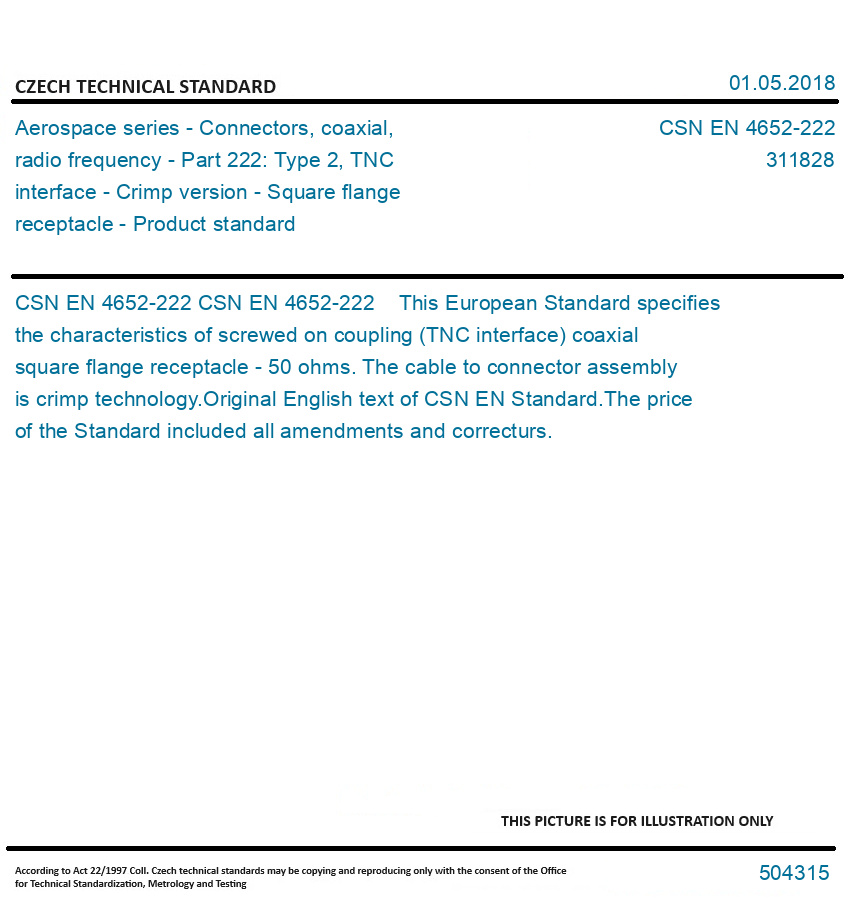 CZECH TECHNICAL STANDARD

01.05.2018

Aerospace series - Connectors, coaxial, radio frequency - Part 222: Type 2, TNC interface - Crimp version - Square flange receptacle - Product standard

CSN EN 4652-222
311828

CSN EN 4652-222 CSN EN 4652-222 This European Standard specifies the characteristics of screwed on coupling (TNC interface) coaxial square flange receptacle - 50 ohms. The cable to connector assembly is crimp technology.Original English text of CSN EN Standard.The price of the Standard included all amendments and correcturs.

THIS PICTURE IS FOR ILLUSTRATION ONLY

According to Act 22/1997 Coll. Czech technical standards may be copying and reproducing only with the consent of the Office for Technical Standardization, Metrology and Testing

504315